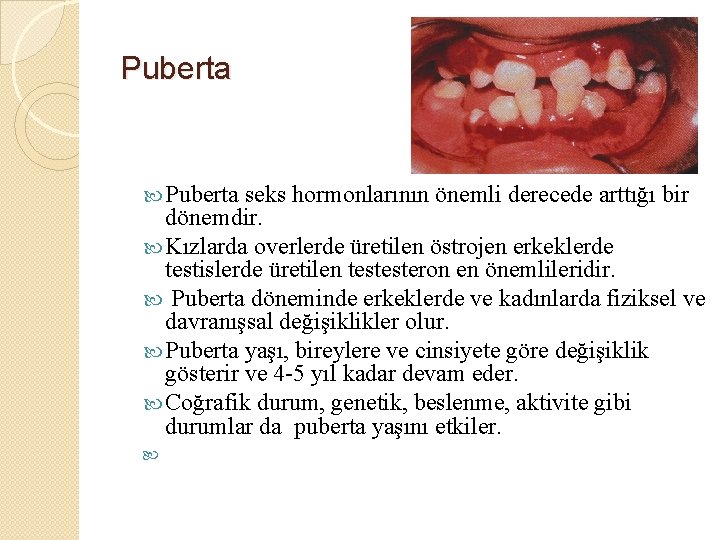 Puberta

Puberta seks hormonlarının önemli derecede arttığı bir dönemdir.

Kızlarda overlerde üretilen östrojen erkeklerde testislerde üretilen testesteron en önemlileridir.

Puberta döneminde erkeklerde ve kadınlarda fiziksel ve davranışsal değişiklikler olur.

Puberta yaşı, bireylere ve cinsiyete göre değişiklik gösterir ve 4-5 yıl kadar devam eder.

Coğrafik durum, genetik, beslenme, aktivite gibi durumlar da puberta yaşını etkiler.